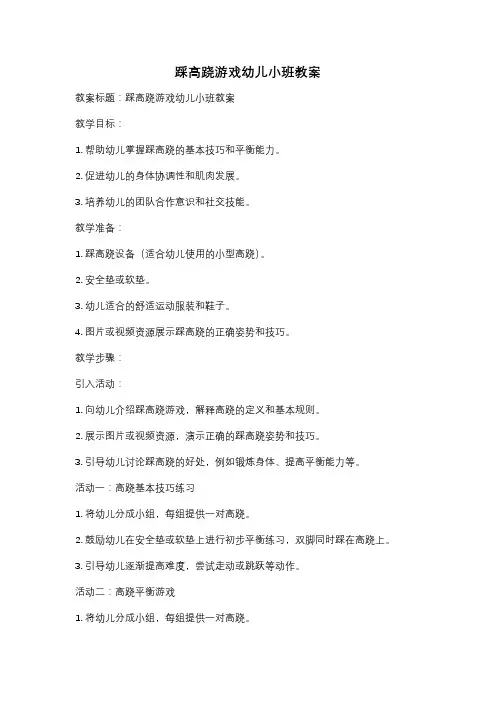 踩高跷游戏幼儿小班教案

教案标题：踩高跷游戏幼儿小班教案

教学目标：

1. 帮助幼儿掌握踩高跷的基本技巧和平衡能力。

2. 促进幼儿的身体协调性和肌肉发展。

3. 培养幼儿的团队合作意识和社交技能。

教学准备：

1. 踩高跷设备（适合幼儿使用的小型高跷）。

2. 安全垫或软垫。

3. 幼儿适合的舒适运动服装和鞋子。

4. 图片或视频资源展示踩高跷的正确姿势和技巧。

教学步骤：

引入活动：

1. 向幼儿介绍踩高跷游戏，解释高跷的定义和基本规则。

2. 展示图片或视频资源，演示正确的踩高跷姿势和技巧。

3. 引导幼儿讨论踩高跷的好处，例如锻炼身体、提高平衡能力等。

活动一：高跷基本技巧练习

1. 将幼儿分成小组，每组提供一对高跷。

2. 鼓励幼儿在安全垫或软垫上进行初步平衡练习，双脚同时踩在高跷上。

3. 引导幼儿逐渐提高难度，尝试走动或跳跃等动作。

活动二：高跷平衡游戏

1. 将幼儿分成小组，每组提供一对高跷。